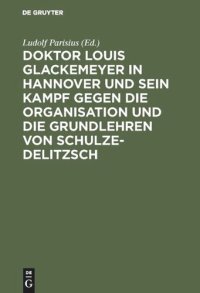 DE GRUYTER

Ludolf Parisius (Ed.)

DOKTOR LOUIS GLACKEMEYER IN HANNOVER UND SEIN KAMPF GEGEN DIE ORGANISATION UND DIE GRUNDLEHREN VON SCHULZE-DELITZSCH

DE G